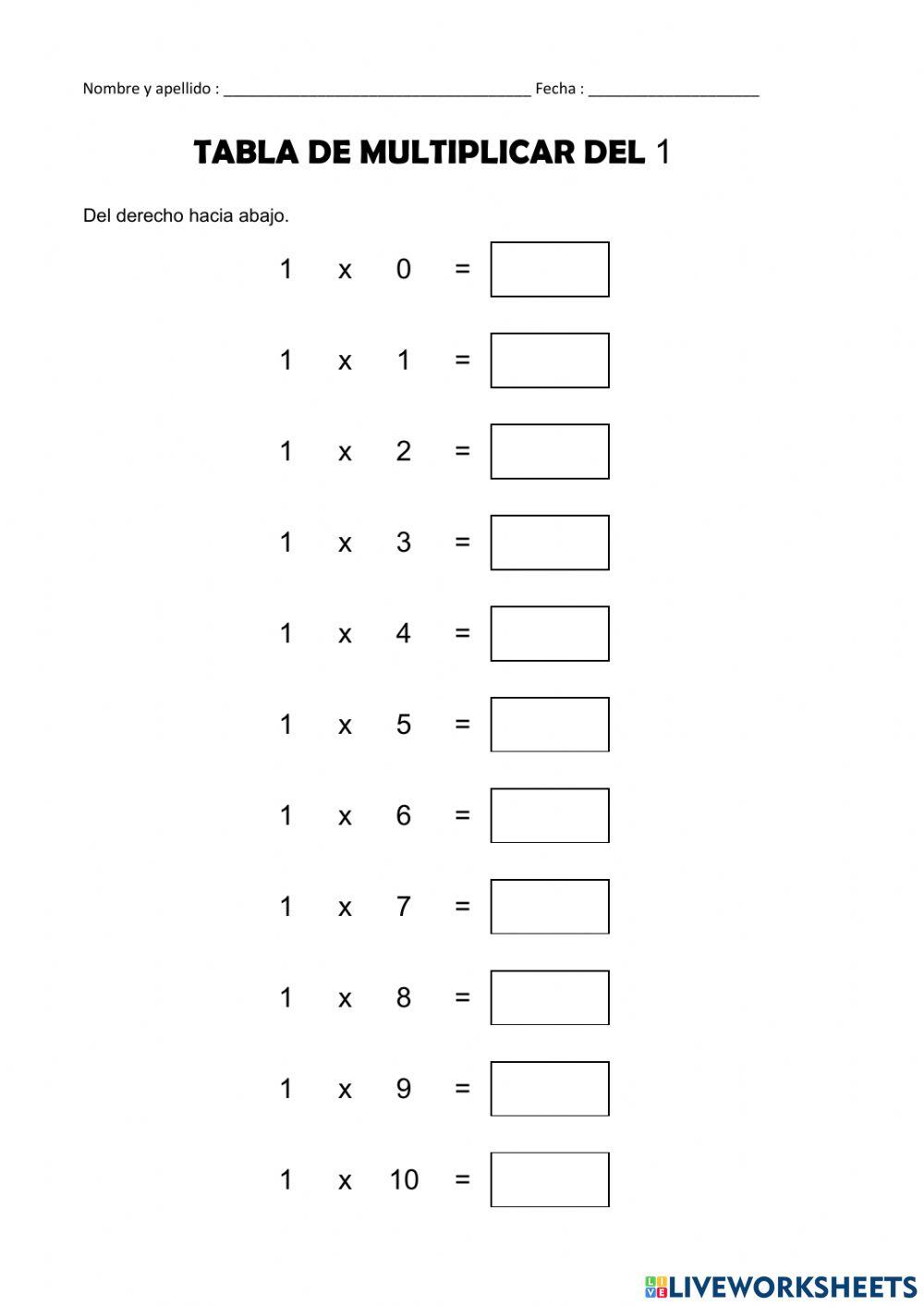 Nombre y apellido : ______________________________________ Fecha : _____________________

TABLA DE MULTIPLICAR DEL 1

Del derecho hacia abajo.

1 x 0 =

1 x 1 =

1 x 2 =

1 x 3 =

1 x 4 =

1 x 5 =

1 x 6 =

1 x 7 =

1 x 8 =

1 x 9 =

1 x 10 =

LIVEWORKSHEETS